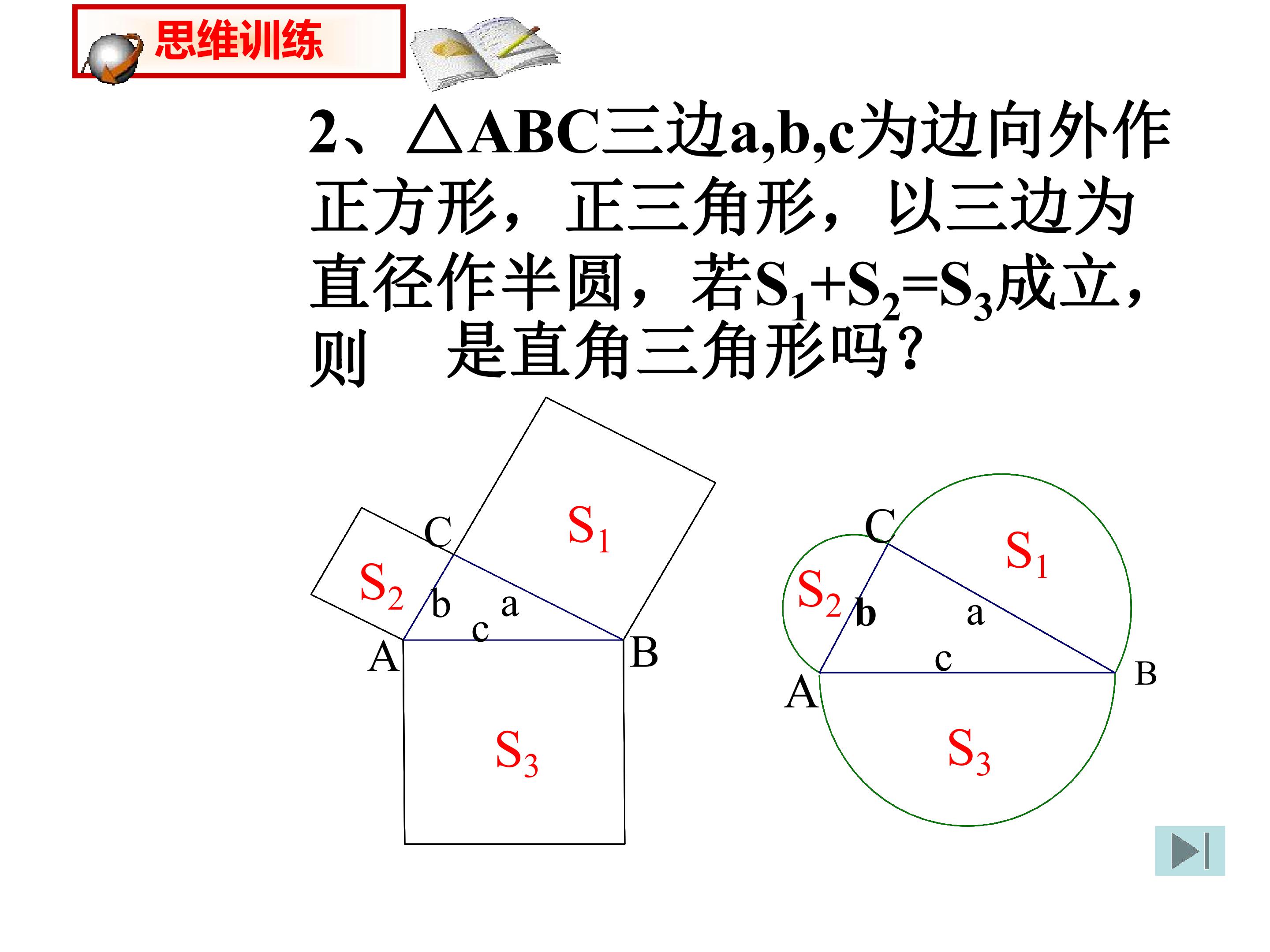 思维训练

2、△ABC三边a,b,c为边向外作正方形，正三角形，以三边为直径作半圆，若$S_1+S_2=S_3$成立，则 是直角三角形吗？

C
$S_1$
$S_2$
b
a
c
A
B
$S_3$

C
$S_1$
$S_2$
b
a
c
A
B
$S_3$